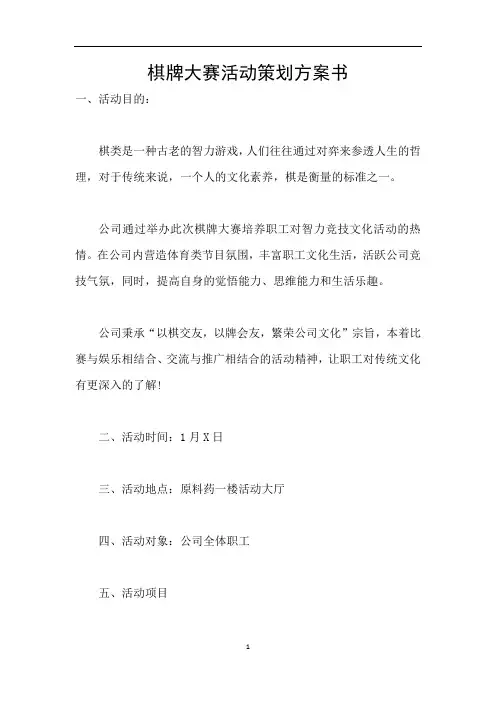 棋牌大赛活动策划方案书

一、活动目的：

棋类是一种古老的智力游戏，人们往往通过对弈来参透人生的哲理，对于传统来说，一个人的文化素养，棋是衡量的标准之一。

公司通过举办此次棋牌大赛培养职工对智力竞技文化活动的热情。在公司内营造体育类节目氛围，丰富职工文化生活，活跃公司竞技气氛，同时，提高自身的觉悟能力、思维能力和生活乐趣。

公司秉承“以棋交友，以牌会友，繁荣公司文化”宗旨，本着比赛与娱乐相结合、交流与推广相结合的活动精神，让职工对传统文化有更深入的了解！

二、活动时间：1月X日

三、活动地点：原料药一楼活动大厅

四、活动对象：公司全体职工

五、活动项目

1